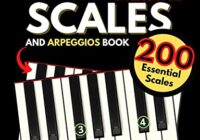 SCALES

AND ARPEGGIOS BOOK

200
Essential
Scales

3

4